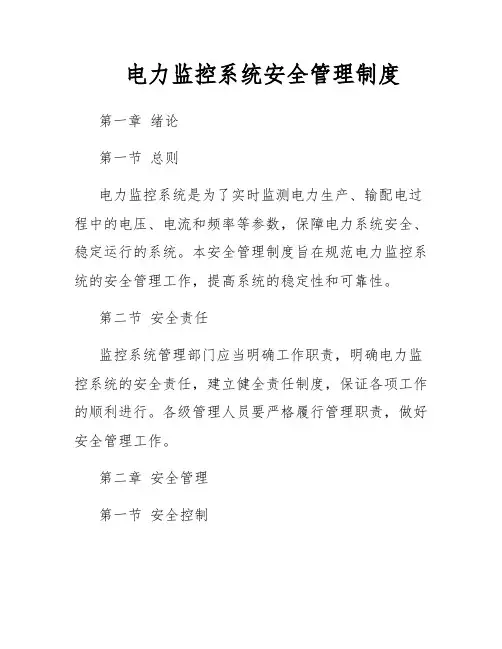 电力监控系统安全管理制度

第一章 绪论

第一节 总则

电力监控系统是为了实时监测电力生产、输配电过程中的电压、电流和频率等参数，保障电力系统安全、稳定运行的系统。本安全管理制度旨在规范电力监控系统的安全管理工作，提高系统的稳定性和可靠性。

第二节 安全责任

监控系统管理部门应当明确工作职责，明确电力监控系统的安全责任，建立健全责任制度，保证各项工作的顺利进行。各级管理人员要严格履行管理职责，做好安全管理工作。

第二章 安全管理

第一节 安全控制